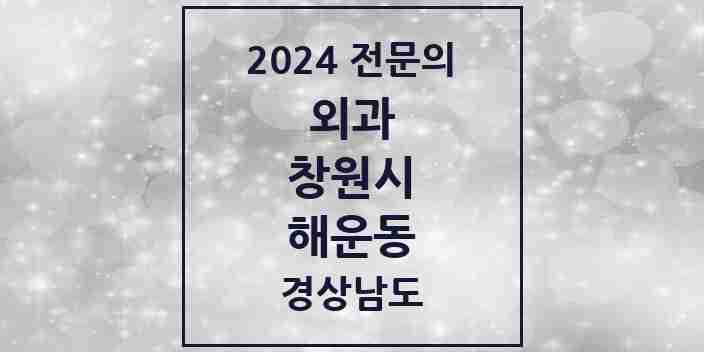 2024 전문의
외과
창원시
해운동
경상남도